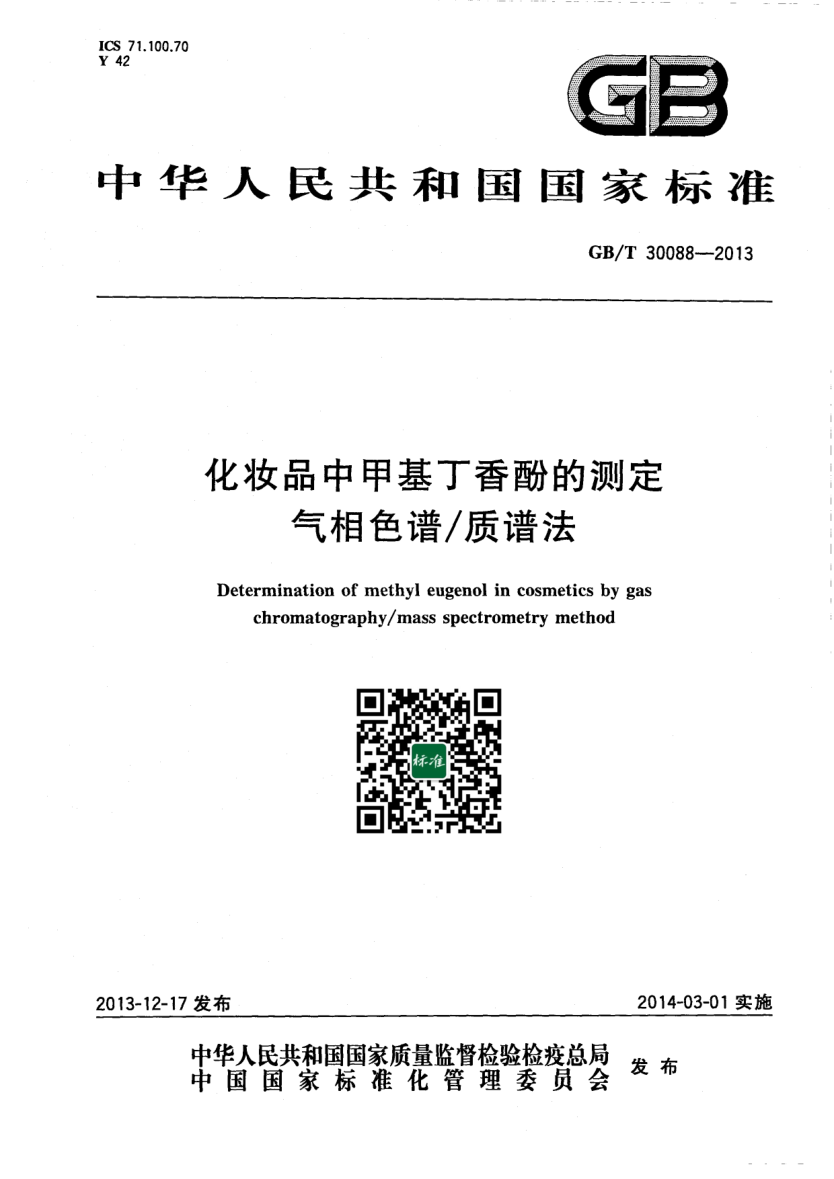 ICS 71.100.70
Y 42

GB

中华人民共和国国家标准

GB/T 30088—2013

化妆品中甲基丁香酚的测定
气相色谱/质谱法

Determination of methyl eugenol in cosmetics by gas chromatography/mass spectrometry method

标准

2013-12-17 发布

2014-03-01 实施

中华人民共和国国家质量监督检验检疫总局
中国国家标准化管理委员会
发布